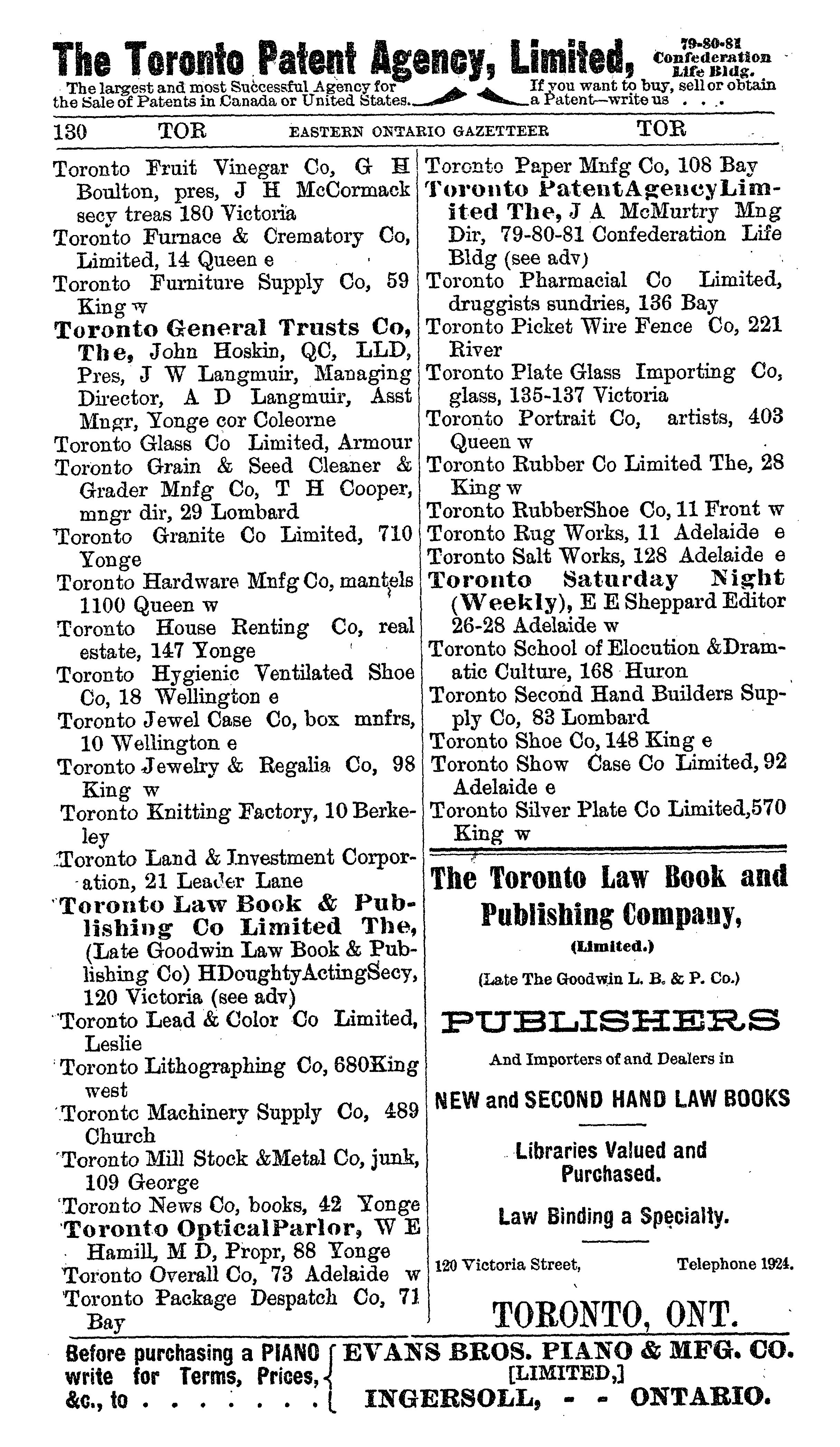 The Toronto Patent Agency, Limited, 79-80-81 Confederation Life Bldg.

The largest and most Successful Agency for the Sale of Patents in Canada or United States. If you want to buy, sell or obtain a Patent—write us . . .

130 TOR EASTERN ONTARIO GAZETTEER TOR

Toronto Fruit Vinegar Co, G H Boulton, pres, J H McCormack secy treas 180 Victoria
Toronto Furnace & Crematory Co, Limited, 14 Queen e
Toronto Furniture Supply Co, 59 King w
Toronto General Trusts Co, The, John Hoskin, QC, LLD, Pres, J W Langmuir, Managing Director, A D Langmuir, Asst Mngr, Yonge cor Coleorne
Toronto Glass Co Limited, Armour
Toronto Grain & Seed Cleaner & Grader Mnfg Co, T H Cooper, mngr dir, 29 Lombard
Toronto Granite Co Limited, 710 Yonge
Toronto Hardware Mnfg Co, mantels 1100 Queen w
Toronto House Renting Co, real estate, 147 Yonge
Toronto Hygienic Ventilated Shoe Co, 18 Wellington e
Toronto Jewel Case Co, box mnfrs, 10 Wellington e
Toronto Jewelry & Regalia Co, 98 King w
Toronto Knitting Factory, 10 Berkeley
Toronto Land & Investment Corporation, 21 Leader Lane
Toronto Law Book & Publishing Co Limited The, (Late Goodwin Law Book & Publishing Co) HDoughtyActingSecy, 120 Victoria (see adv)
Toronto Lead & Color Co Limited, Leslie
Toronto Lithographing Co, 680King west
Torontc Machinery Supply Co, 489 Church
Toronto Mill Stock &Metal Co, junk, 109 George
Toronto News Co, books, 42 Yonge
Toronto OpticalParlor, W E Hamill, M D, Propr, 88 Yonge
Toronto Overall Co, 73 Adelaide w
Toronto Package Despatch Co, 71 Bay

Toronto Paper Mnfg Co, 108 Bay
Toronto PatentAgencyLimited The, J A McMurtry Mng Dir, 79-80-81 Confederation Life Bldg (see adv)
Toronto Pharmacial Co Limited, druggists sundries, 136 Bay
Toronto Picket Wire Fence Co, 221 River
Toronto Plate Glass Importing Co, glass, 135-137 Victoria
Toronto Portrait Co, artists, 403 Queen w
Toronto Rubber Co Limited The, 28 King w
Toronto RubberShoe Co, 11 Front w
Toronto Rug Works, 11 Adelaide e
Toronto Salt Works, 128 Adelaide e
Toronto Saturday Night (Weekly), E E Sheppard Editor 26-28 Adelaide w
Toronto School of Elocution &Dramatic Culture, 168 Huron
Toronto Second Hand Builders Supply Co, 83 Lombard
Toronto Shoe Co, 148 King e
Toronto Show Case Co Limited, 92 Adelaide e
Toronto Silver Plate Co Limited,570 King w

The Toronto Law Book and Publishing Company, (Limited.)

(Late The Goodwin L. B. & P. Co.)

PUBLISHERS

And Importers of and Dealers in

NEW and SECOND HAND LAW BOOKS

Libraries Valued and Purchased.

Law Binding a Specialty.

120 Victoria Street, Telephone 1924.

TORONTO, ONT.

Before purchasing a PIANO write for Terms, Prices, &c., to . . . . . . . EVANS BROS. PIANO & MFG. CO. [LIMITED,] INGERSOLL, - - ONTARIO.